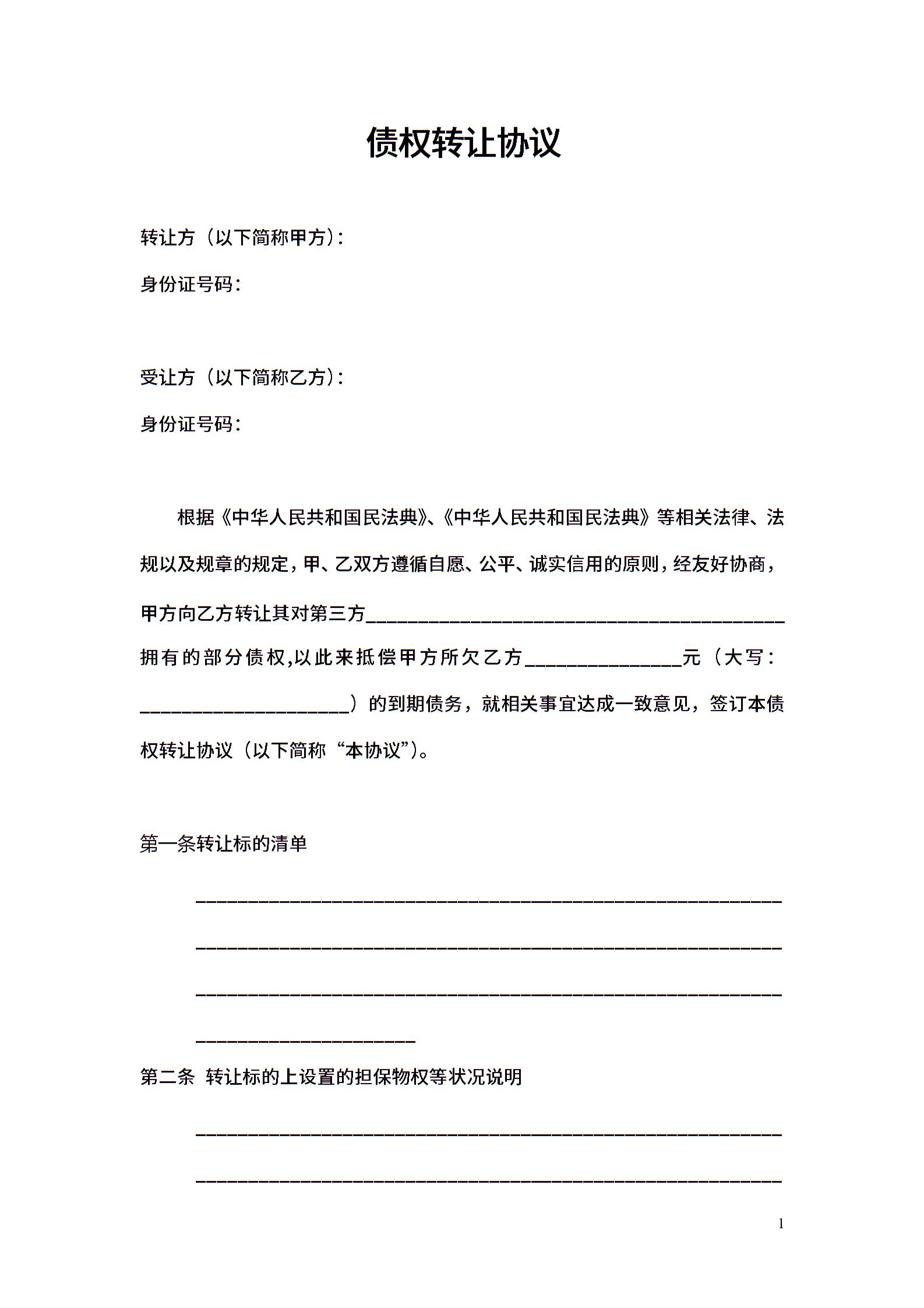 债权转让协议

转让方（以下简称甲方）：

身份证号码：

受让方（以下简称乙方）：

身份证号码：

根据《中华人民共和国民法典》、《中华人民共和国民法典》等相关法律、法规以及规章的规定，甲、乙双方遵循自愿、公平、诚实信用的原则，经友好协商，甲方向乙方转让其对第三方________________________________________拥有的部分债权,以此来抵偿甲方所欠乙方_______________元（大写：____________________）的到期债务，就相关事宜达成一致意见，签订本债权转让协议（以下简称“本协议”）。

第一条转让标的清单

________________________________________________________

________________________________________________________

________________________________________________________

_____________________

第二条 转让标的上设置的担保物权等状况说明

________________________________________________________

________________________________________________________

1